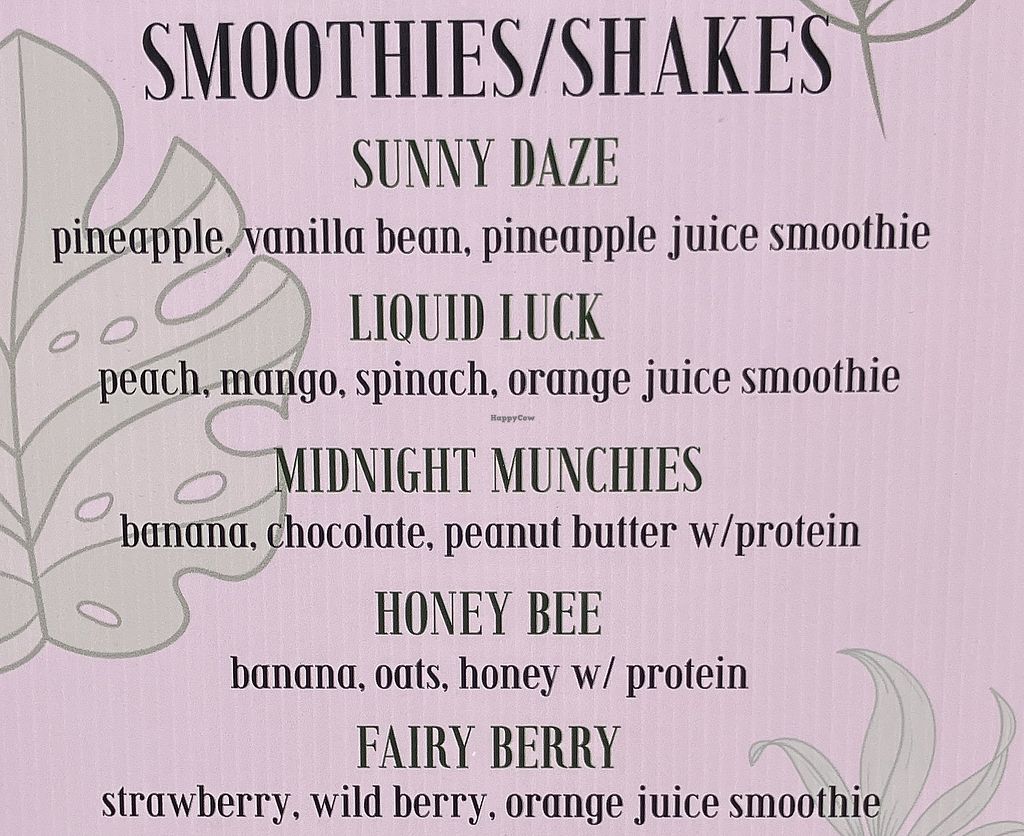 SMOOTHIES/SHAKES

SUNNY DAZE
pineapple, vanilla bean, pineapple juice smoothie

LIQUID LUCK
peach, mango, spinach, orange juice smoothie

MIDNIGHT MUNCHIES
banana, chocolate, peanut butter w/protein

HONEY BEE
banana, oats, honey w/ protein

FAIRY BERRY
strawberry, wild berry, orange juice smoothie

HappyCow